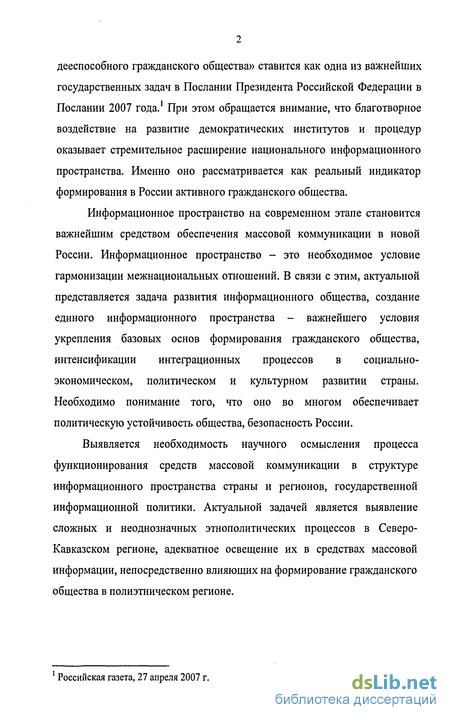 2

дееспособного гражданского общества» ставится как одна из важнейших государственных задач в Послании Президента Российской Федерации в Послании 2007 года.$^1$ При этом обращается внимание, что благотворное воздействие на развитие демократических институтов и процедур оказывает стремительное расширение национального информационного пространства. Именно оно рассматривается как реальный индикатор формирования в России активного гражданского общества.

Информационное пространство на современном этапе становится важнейшим средством обеспечения массовой коммуникации в новой России. Информационное пространство – это необходимое условие гармонизации межнациональных отношений. В связи с этим, актуальной представляется задача развития информационного общества, создание единого информационного пространства – важнейшего условия укрепления базовых основ формирования гражданского общества, интенсификации интеграционных процессов в социально-экономическом, политическом и культурном развитии страны. Необходимо понимание того, что оно во многом обеспечивает политическую устойчивость общества, безопасность России.

Выявляется необходимость научного осмысления процесса функционирования средств массовой коммуникации в структуре информационного пространства страны и регионов, государственной информационной политики. Актуальной задачей является выявление сложных и неоднозначных этнополитических процессов в Северо-Кавказском регионе, адекватное освещение их в средствах массовой информации, непосредственно влияющих на формирование гражданского общества в полиэтническом регионе.

$^1$ Российская газета, 27 апреля 2007 г.

dsLib.net
библиотека диссертаций